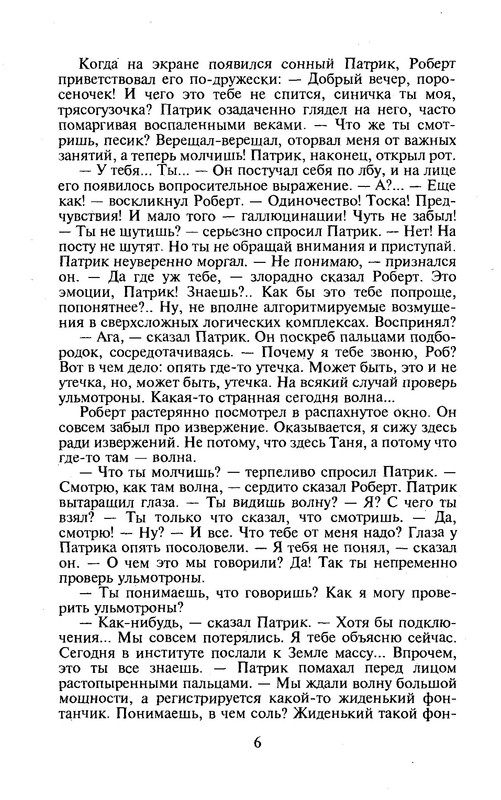 Когда на экране появился сонный Патрик, Роберт приветствовал его по-дружески: — Добрый вечер, поросеночек! И чего это тебе не спится, синичка ты моя, трясогузочка? Патрик озадаченно глядел на него, часто помаргивая воспаленными веками. — Что же ты смотришь, песик? Верещал-верещал, оторвал меня от важных занятий, а теперь молчишь! Патрик, наконец, открыл рот.

— У тебя... Ты... — Он постучал себя по лбу, и на лице его появилось вопросительное выражение. — А?... — Еще как! — воскликнул Роберт. — Одиночество! Тоска! Предчувствия! И мало того — галлюцинации! Чуть не забыл! — Ты не шутишь? — серьезно спросил Патрик. — Нет! На посту не шутят. Но ты не обращай внимания и приступай. Патрик неуверенно моргал. — Не понимаю, — признался он. — Да где уж тебе, — злорадно сказал Роберт. Это эмоции, Патрик! Знаешь?.. Как бы это тебе попроще, попонятнее?.. Ну, не вполне алгоритмируемые возмущения в сверхсложных логических комплексах. Воспринял?

— Ага, — сказал Патрик. Он поскреб пальцами подбородок, сосредотачиваясь. — Почему я тебе звоню, Роб? Вот в чем дело: опять где-то утечка. Может быть, это и не утечка, но, может быть, утечка. На всякий случай проверь ульмотроны. Какая-то странная сегодня волна...

Роберт растерянно посмотрел в распахнутое окно. Он совсем забыл про извержение. Оказывается, я сижу здесь ради извержений. Не потому, что здесь Таня, а потому что где-то там — волна.

— Что ты молчишь? — терпеливо спросил Патрик. — Смотрю, как там волна, — сердито сказал Роберт. Патрик вытаращил глаза. — Ты видишь волну? — Я? С чего ты взял? — Ты только что сказал, что смотришь. — Да, смотрю! — Ну? — И все. Что тебе от меня надо? Глаза у Патрика опять посоловели. — Я тебя не понял, — сказал он. — О чем это мы говорили? Да! Так ты непременно проверь ульмотроны.

— Ты понимаешь, что говоришь? Как я могу проверить ульмотроны?

— Как-нибудь, — сказал Патрик. — Хотя бы подключения... Мы совсем потерялись. Я тебе объясню сейчас. Сегодня в институте послали к Земле массу... Впрочем, это ты все знаешь. — Патрик помахал перед лицом растопыренными пальцами. — Мы ждали волну большой мощности, а регистрируется какой-то жиденький фонтанчик. Понимаешь, в чем соль? Жиденький такой фон-

6